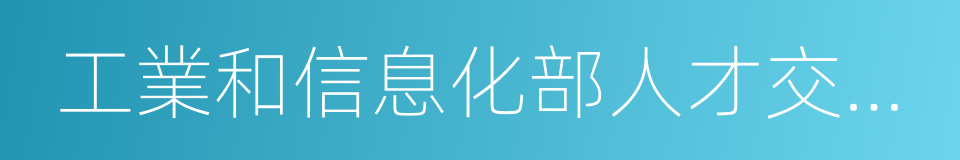 工業和信息化部人才交...